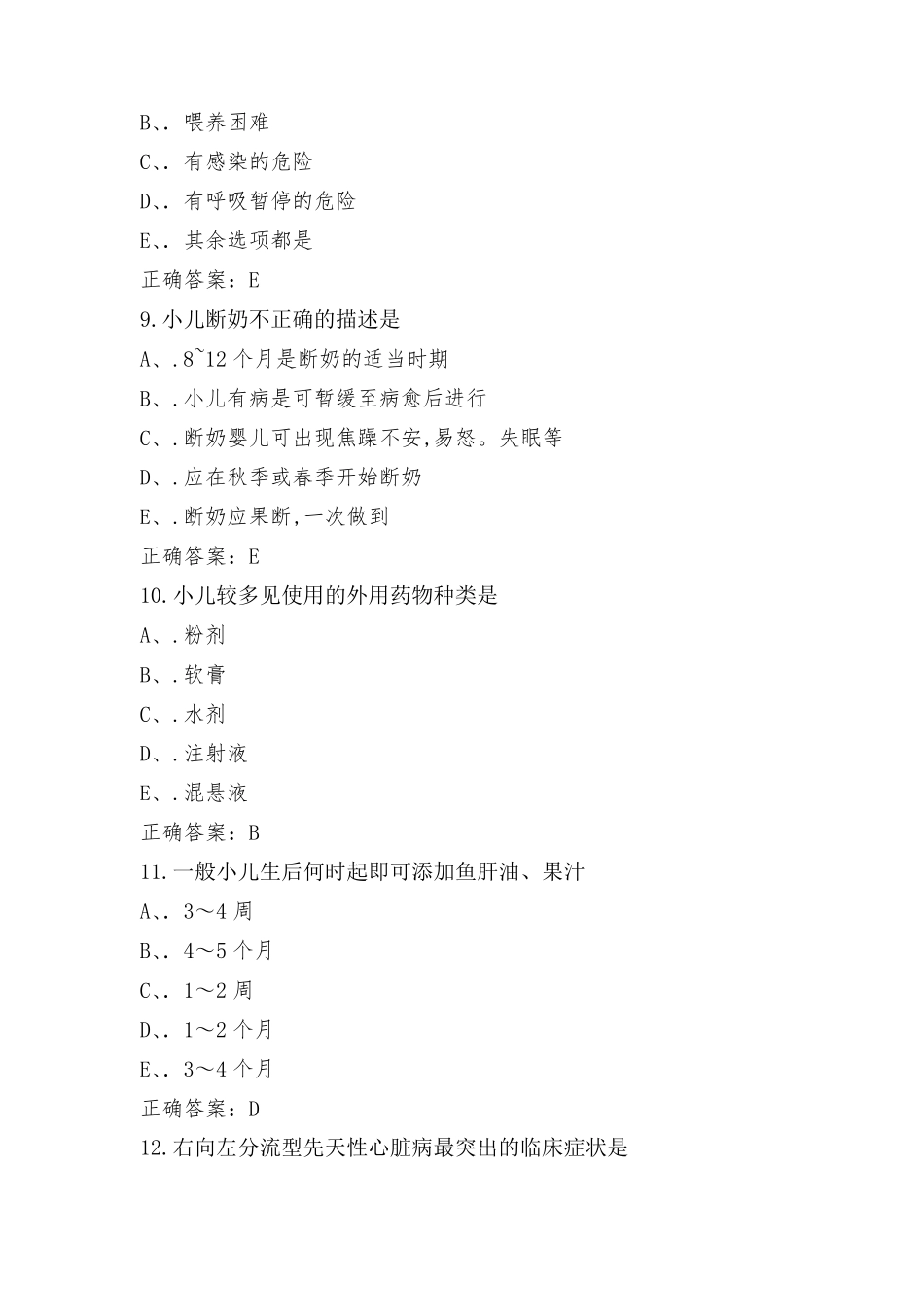 B、. 喂养困难

C、. 有感染的危险

D、. 有呼吸暂停的危险

E、. 其余选项都是

正确答案：E

9.小儿断奶不正确的描述是

A、.8~12个月是断奶的适当时期

B、.小儿有病是可暂缓至病愈后进行

C、.断奶婴儿可出现焦躁不安,易怒。失眠等

D、.应在秋季或春季开始断奶

E、.断奶应果断,一次做到

正确答案：E

10.小儿较多见使用的外用药物种类是

A、.粉剂

B、.软膏

C、.水剂

D、.注射液

E、.混悬液

正确答案：B

11.一般小儿生后何时起即可添加鱼肝油、果汁

A、. 3～4周

B、. 4～5个月

C、. 1～2周

D、. 1～2个月

E、. 3～4个月

正确答案：D

12.右向左分流型先天性心脏病最突出的临床症状是